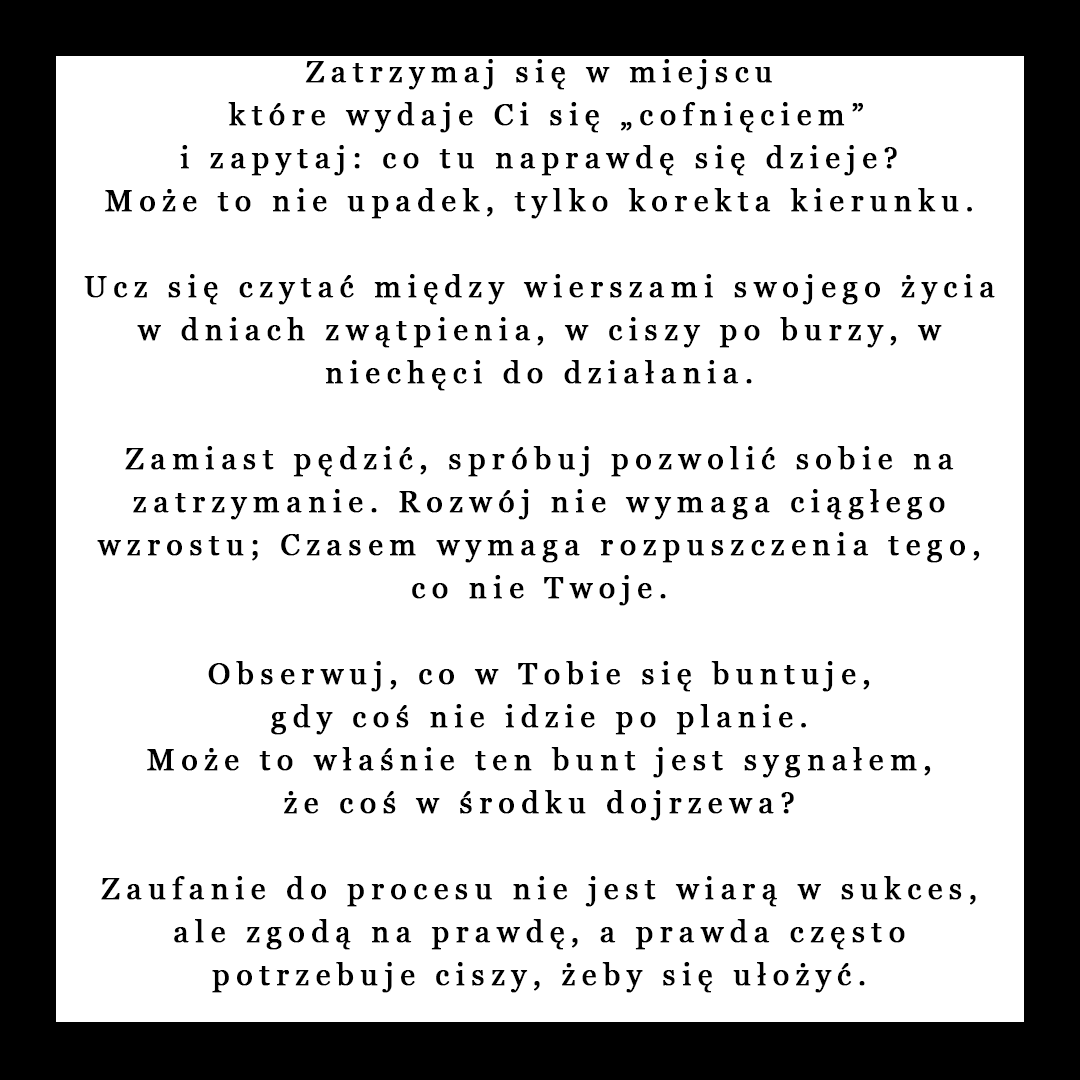 Zatrzymaj się w miejscu
które wydaje Ci się „cofnięciem”
i zapytaj: co tu naprawdę się dzieje?
Może to nie upadek, tylko korekta kierunku.

Ucz się czytać między wierszami swojego życia w dniach zwątpienia, w ciszy po burzy, w niechęci do działania.

Zamiast pędzić, spróbuj pozwolić sobie na zatrzymanie. Rozwój nie wymaga ciągłego wzrostu; Czasem wymaga rozpuszczenia tego, co nie Twoje.

Obserwuj, co w Tobie się buntuje,
gdy coś nie idzie po planie.
Może to właśnie ten bunt jest sygnałem,
że coś w środku dojrzewa?

Zaufanie do procesu nie jest wiarą w sukces, ale zgodą na prawdę, a prawda często potrzebuje ciszy, żeby się ułożyć.